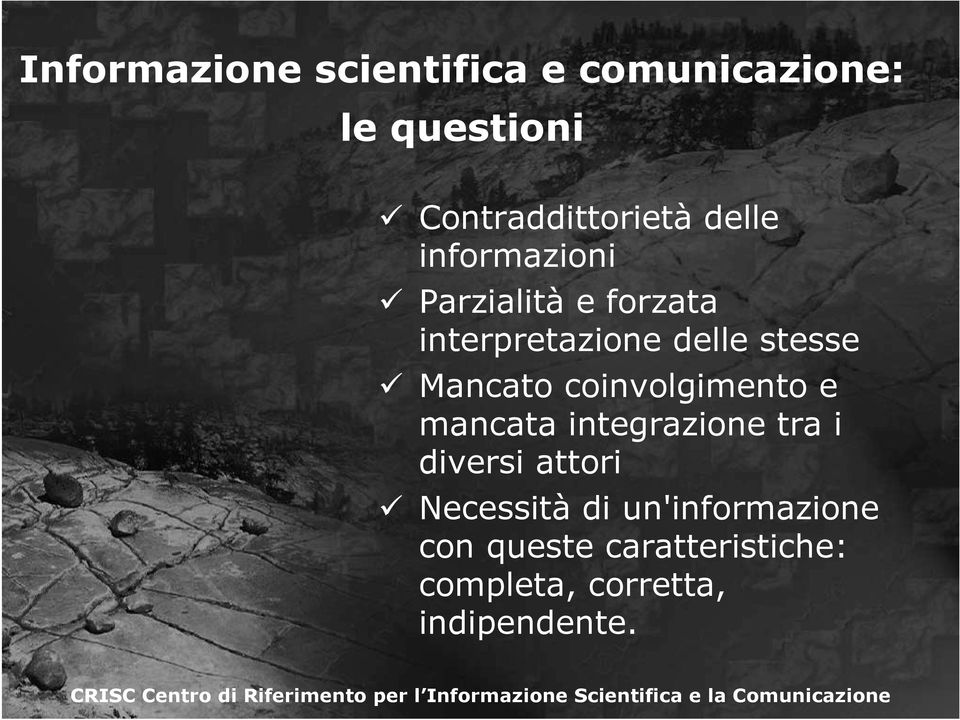 Informazione scientifica e comunicazione: le questioni

✓ Contraddittorietà delle informazioni
✓ Parzialità e forzata interpretazione delle stesse
✓ Mancato coinvolgimento e mancata integrazione tra i diversi attori
✓ Necessità di un'informazione con queste caratteristiche: completa, corretta, indipendente.

CRISC Centro di Riferimento per l'Informazione Scientifica e la Comunicazione